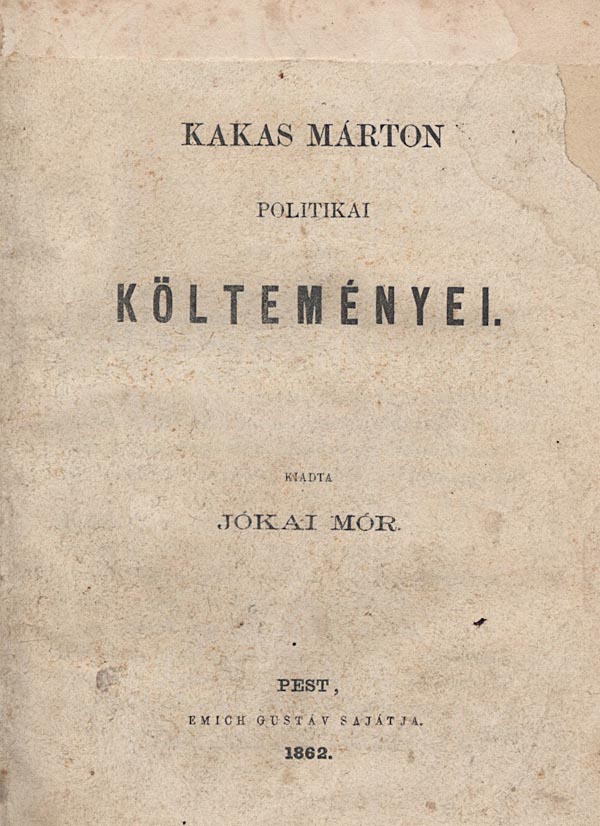 KAKAS MÁRTON

POLITIKAI

KÖLTEMÉNYEI.

KIADTA

JÓKAI MÓR.

PEST,

EMICH GUSTÁV SAJÁTJA.

1862.